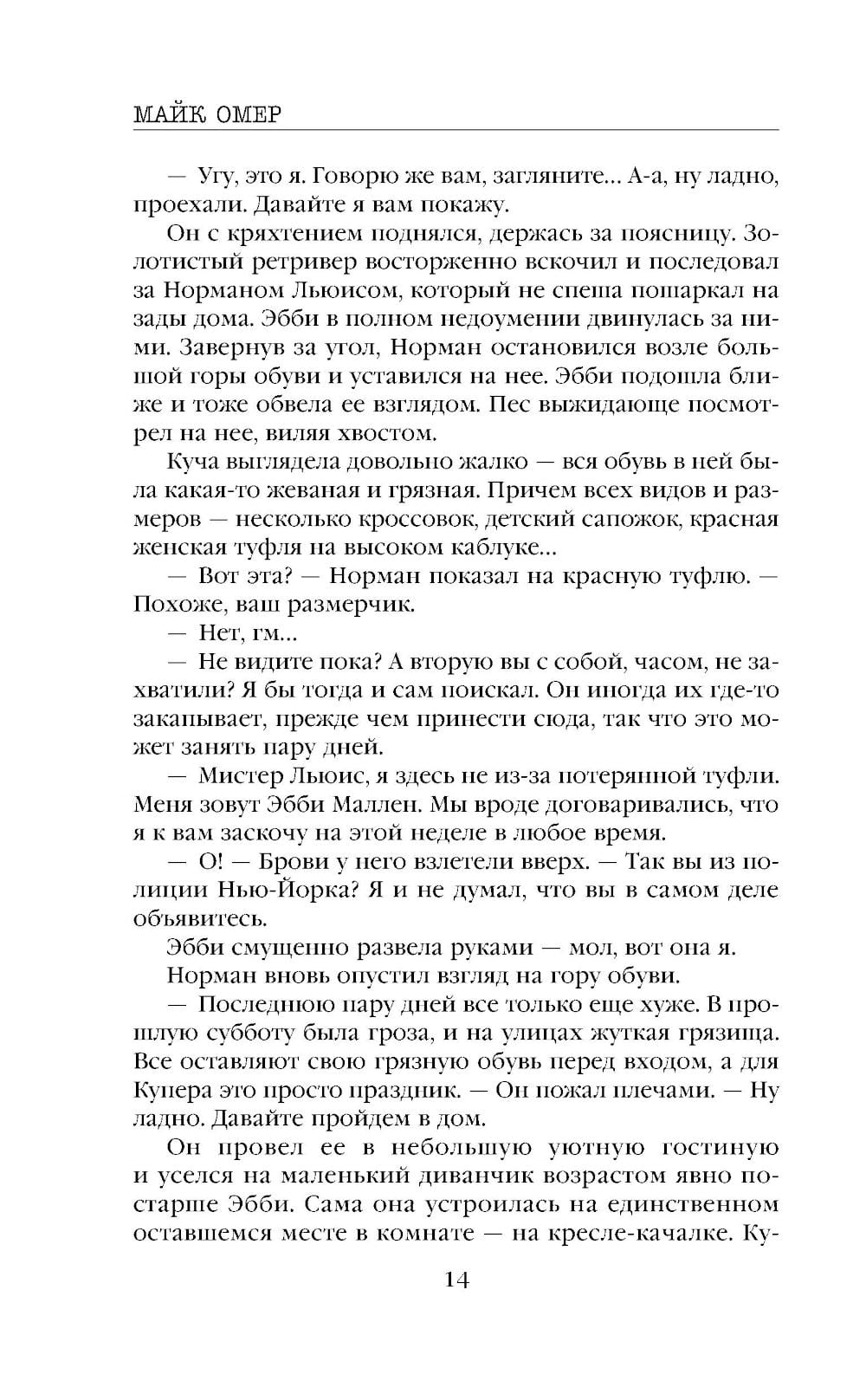 МАЙК ОМЕР

— Угу, это я. Говорю же вам, загляните... А-а, ну ладно, проехали. Давайте я вам покажу.

Он с кряхтением поднялся, держась за поясницу. Золотистый ретривер восторженно вскочил и последовал за Норманом Льюисом, который не спеша пошаркал на зады дома. Эбби в полном недоумении двинулась за ними. Завернув за угол, Норман остановился возле большой горы обуви и уставился на нее. Эбби подошла ближе и тоже обвела ее взглядом. Пес выжидающе посмотрел на нее, виляя хвостом.

Куча выглядела довольно жалко — вся обувь в ней была какая-то жеваная и грязная. Причем всех видов и размеров — несколько кроссовок, детский сапожок, красная женская туфля на высоком каблуке...

— Вот эта? — Норман показал на красную туфлю. — Похоже, ваш размерчик.

— Нет, гм...

— Не видите пока? А вторую вы с собой, часом, не захватили? Я бы тогда и сам поискал. Он иногда их где-то закапывает, прежде чем принести сюда, так что это может занять пару дней.

— Мистер Льюис, я здесь не из-за потерянной туфли. Меня зовут Эбби Маллен. Мы вроде договаривались, что я к вам заскочу на этой неделе в любое время.

— О! — Брови у него взлетели вверх. — Так вы из полиции Нью-Йорка? Я и не думал, что вы в самом деле объявитесь.

Эбби смущенно развела руками — мол, вот она я.

Норман вновь опустил взгляд на гору обуви.

— Последнюю пару дней все только еще хуже. В прошлую субботу была гроза, и на улицах жуткая грязища. Все оставляют свою грязную обувь перед входом, а для Купера это просто праздник. — Он пожал плечами. — Ну ладно. Давайте пройдем в дом.

Он провел ее в небольшую уютную гостиную и уселся на маленький диванчик возрастом явно постарше Эбби. Сама она устроилась на единственном оставшемся месте в комнате — на кресле-качалке. Ку-

14